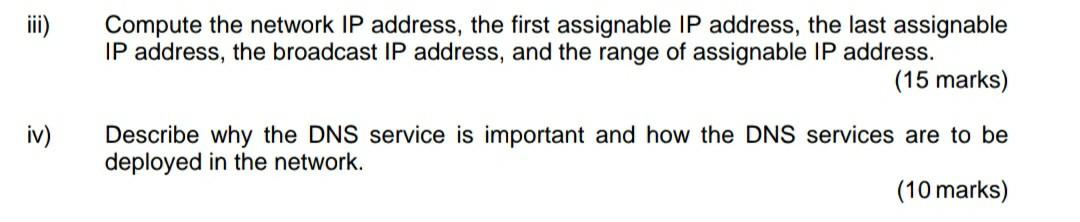 iii) Compute the network IP address, the first assignable IP address, the last assignable IP address, the broadcast IP address, and the range of assignable IP address.

(15 marks)

iv) Describe why the DNS service is important and how the DNS services are to be deployed in the network.

(10 marks)